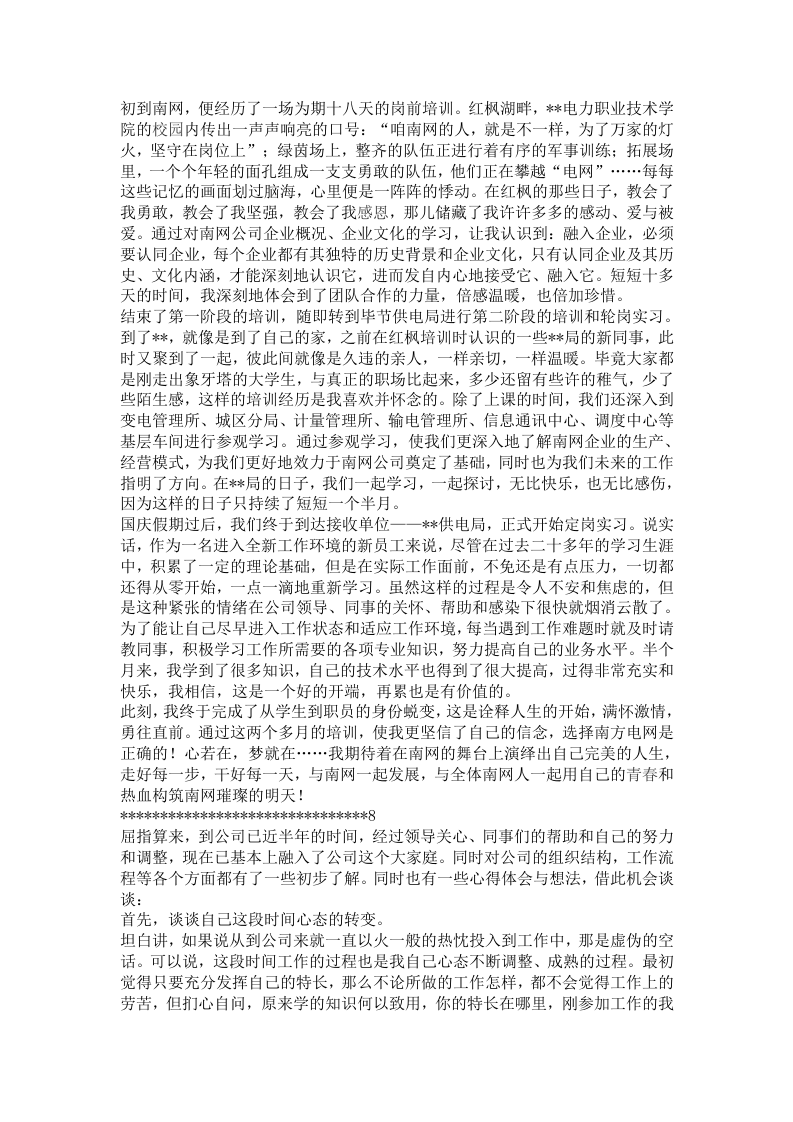 初到南网，便经历了一场为期十八天的岗前培训。红枫湖畔，**电力职业技术学院的校园内传出一声声响亮的口号：“咱南网的人，就是不一样，为了万家的灯火，坚守在岗位上”；绿茵场上，整齐的队伍正进行着有序的军事训练；拓展场里，一个个年轻的面孔组成一支支勇敢的队伍，他们正在攀越“电网”……每每这些记忆的画面划过脑海，心里便是一阵阵的悸动。在红枫的那些日子，教会了我勇敢，教会了我坚强，教会了我感恩，那儿储藏了我许许多多的感动、爱与被爱。通过对南网公司企业概况、企业文化的学习，让我认识到：融入企业，必须要认同企业，每个企业都有其独特的历史背景和企业文化，只有认同企业及其历史、文化内涵，才能深刻地认识它，进而发自内心地接受它、融入它。短短十多天的时间，我深刻地体会到了团队合作的力量，倍感温暖，也倍加珍惜。

结束了第一阶段的培训，随即转到毕节供电局进行第二阶段的培训和轮岗实习。到了**，就像是到了自己的家，之前在红枫培训时认识的一些**局的新同事，此时又聚到了一起，彼此间就像是久违的亲人，一样亲切，一样温暖。毕竟大家都是刚走出象牙塔的大学生，与真正的职场比起来，多少还留有些许的稚气，少了些陌生感，这样的培训经历是我喜欢并怀念的。除了上课的时间，我们还深入到变电管理所、城区分局、计量管理所、输电管理所、信息通讯中心、调度中心等基层车间进行参观学习。通过参观学习，使我们更深入地了解南网企业的生产、经营模式，为我们更好地效力于南网公司奠定了基础，同时也为我们未来的工作指明了方向。在**局的日子，我们一起学习，一起探讨，无比快乐，也无比感伤，因为这样的日子只持续了短短一个半月。

国庆假期过后，我们终于到达接收单位——**供电局，正式开始定岗实习。说实话，作为一名进入全新工作环境的新员工来说，尽管在过去二十多年的学习生涯中，积累了一定的理论基础，但是在实际工作面前，不免还是有点压力，一切都还得从零开始，一点一滴地重新学习。虽然这样的过程是令人不安和焦虑的，但是这种紧张的情绪在公司领导、同事的关怀、帮助和感染下很快就烟消云散了。为了能让自己尽早进入工作状态和适应工作环境，每当遇到工作难题时就及时请教同事，积极学习工作所需要的各项专业知识，努力提高自己的业务水平。半个月来，我学到了很多知识，自己的技术水平也得到了很大提高，过得非常充实和快乐，我相信，这是一个好的开端，再累也是有价值的。

此刻，我终于完成了从学生到职员的身份蜕变，这是诠释人生的开始，满怀激情，勇往直前。通过这两个多月的培训，使我更坚信了自己的信念，选择南方电网是正确的！心若在，梦就在……我期待着在南网的舞台上演绎出自己完美的人生，走好每一步，干好每一天，与南网一起发展，与全体南网人一起用自己的青春和热血构筑南网璀璨的明天！

********************************8

屈指算来，到公司已近半年的时间，经过领导关心、同事们的帮助和自己的努力和调整，现在已基本上融入了公司这个大家庭。同时对公司的组织结构，工作流程等各个方面都有了一些初步了解。同时也有一些心得体会与想法，借此机会谈谈：

首先，谈谈自己这段时间心态的转变。

坦白讲，如果说从到公司来就一直以火一般的热忱投入到工作中，那是虚伪的空话。可以说，这段时间工作的过程也是我自己心态不断调整、成熟的过程。最初觉得只要充分发挥自己的特长，那么不论所做的工作怎样，都不会觉得工作上的劳苦，但扪心自问，原来学的知识何以致用，你的特长在哪里，刚参加工作的我